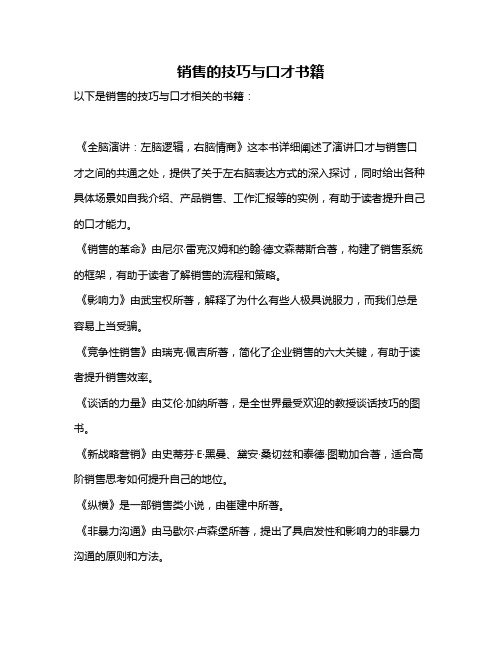 销售的技巧与口才书籍

以下是销售的技巧与口才相关的书籍：

《全脑演讲：左脑逻辑，右脑情商》这本书详细阐述了演讲口才与销售口才之间的共通之处，提供了关于左右脑表达方式的深入探讨，同时给出各种具体场景如自我介绍、产品销售、工作汇报等的实例，有助于读者提升自己的口才能力。

《销售的革命》由尼尔·雷克汉姆和约翰·德文森蒂斯合著，构建了销售系统的框架，有助于读者了解销售的流程和策略。

《影响力》由武宝权所著，解释了为什么有些人极具说服力，而我们总是容易上当受骗。

《竞争性销售》由瑞克·佩吉所著，简化了企业销售的六大关键，有助于读者提升销售效率。

《谈话的力量》由艾伦·加纳所著，是全世界最受欢迎的教授谈话技巧的图书。

《新战略营销》由史蒂芬·E·黑曼、黛安·桑切兹和泰德·图勒加合著，适合高阶销售思考如何提升自己的地位。

《纵横》是一部销售类小说，由崔建中所著。

《非暴力沟通》由马歇尔·卢森堡所著，提出了具启发性和影响力的非暴力沟通的原则和方法。